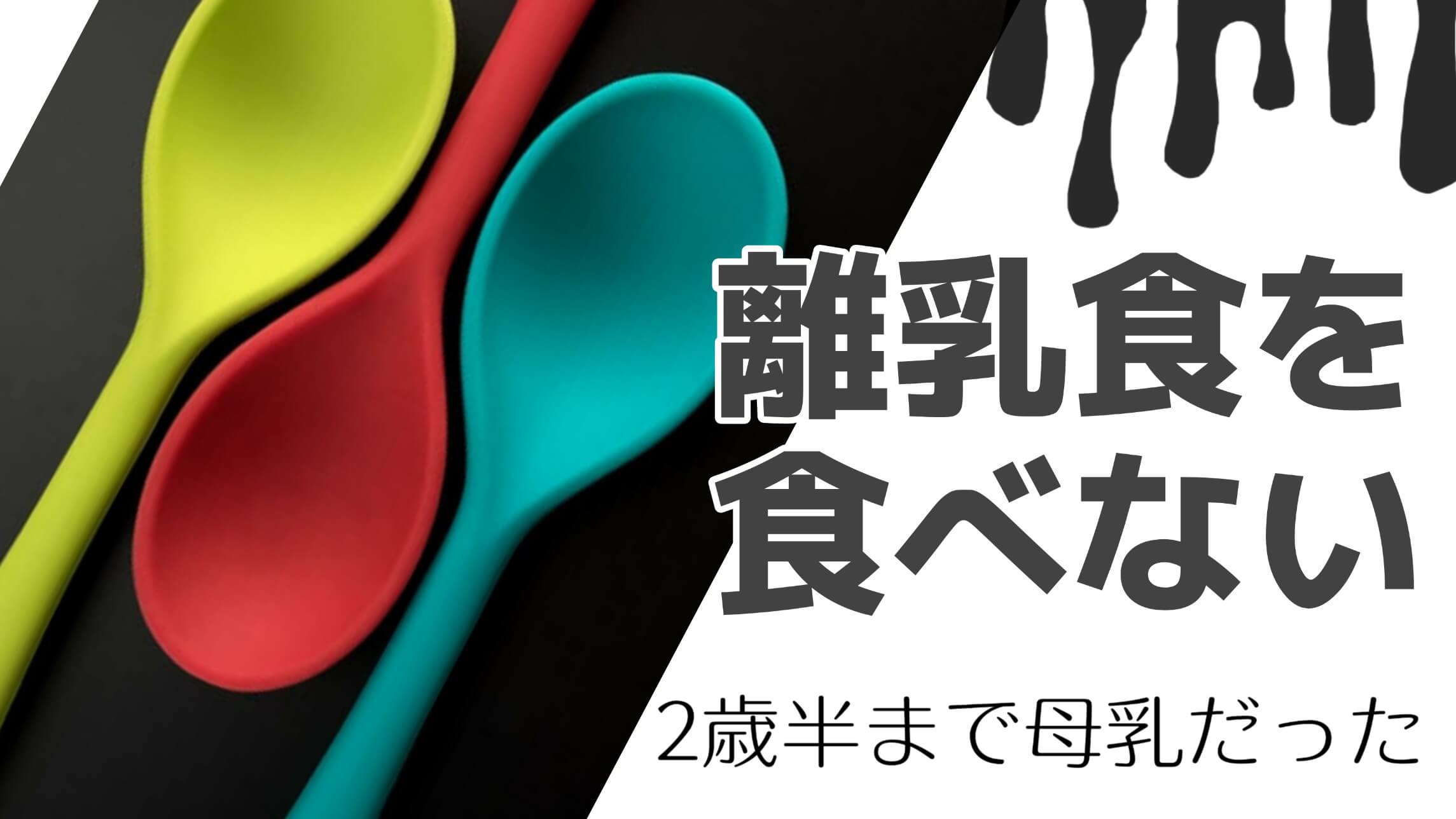 離乳食を
食べない

2歳半まで母乳だった